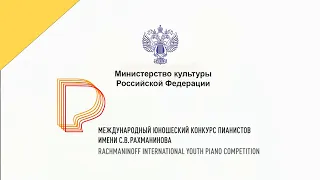 Министерство культуры
Российской Федерации

МЕЖДУНАРОДНЫЙ ЮНОШЕСКИЙ КОНКУРС ПИАНИСТОВ
ИМЕНИ С.В.РАХМАНИНОВА
RACHMANINOFF INTERNATIONAL YOUTH PIANO COMPETITION